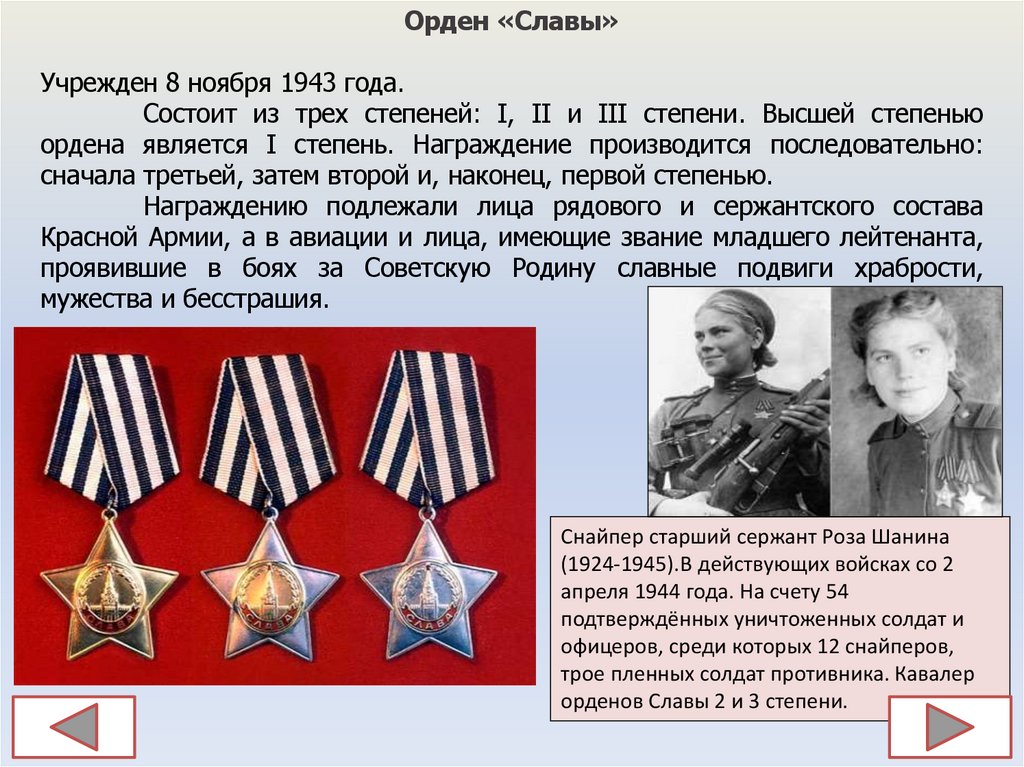 Орден «Славы»

Учрежден 8 ноября 1943 года.

Состоит из трех степеней: I, II и III степени. Высшей степенью ордена является I степень. Награждение производится последовательно: сначала третьей, затем второй и, наконец, первой степенью.

Награждению подлежали лица рядового и сержантского состава Красной Армии, а в авиации и лица, имеющие звание младшего лейтенанта, проявившие в боях за Советскую Родину славные подвиги храбрости, мужества и бесстрашия.

СЛАВА

СЛАВА

СЛАВА

Снайпер старший сержант Роза Шанина (1924-1945).В действующих войсках со 2 апреля 1944 года. На счету 54 подтверждённых уничтоженных солдат и офицеров, среди которых 12 снайперов, трое пленных солдат противника. Кавалер орденов Славы 2 и 3 степени.